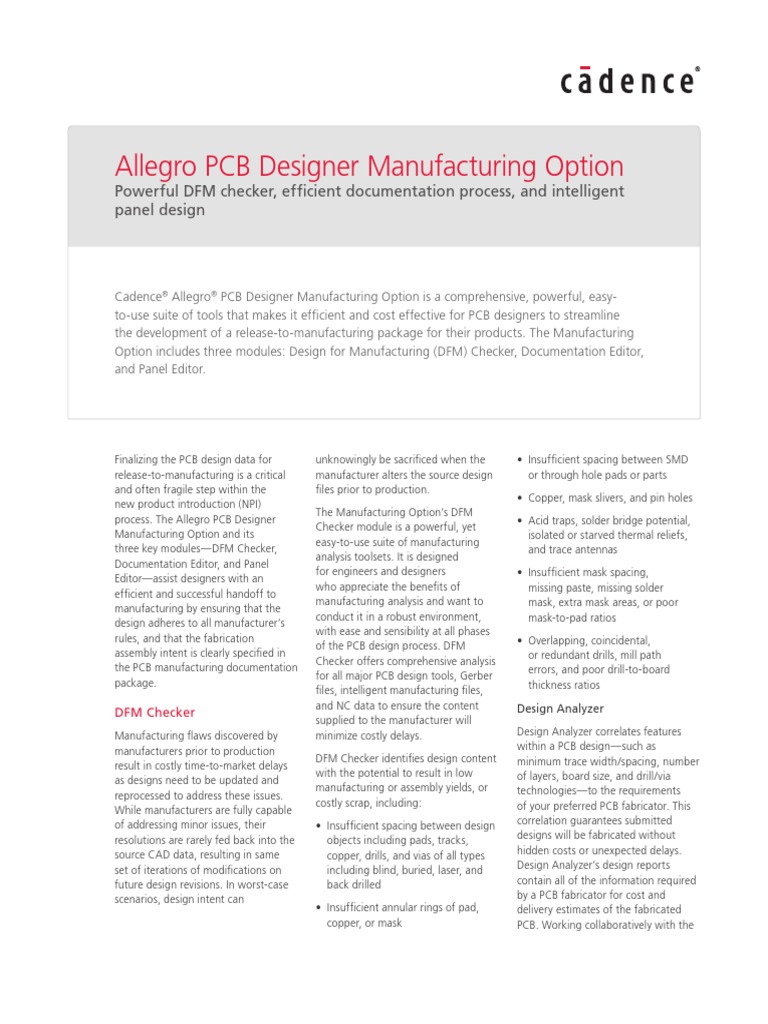 cādence®

Allegro PCB Designer Manufacturing Option

Powerful DFM checker, efficient documentation process, and intelligent panel design

Cadence® Allegro® PCB Designer Manufacturing Option is a comprehensive, powerful, easy-to-use suite of tools that makes it efficient and cost effective for PCB designers to streamline the development of a release-to-manufacturing package for their products. The Manufacturing Option includes three modules: Design for Manufacturing (DFM) Checker, Documentation Editor, and Panel Editor.

Finalizing the PCB design data for release-to-manufacturing is a critical and often fragile step within the new product introduction (NPI) process. The Allegro PCB Designer Manufacturing Option and its three key modules—DFM Checker, Documentation Editor, and Panel Editor—assist designers with an efficient and successful handoff to manufacturing by ensuring that the design adheres to all manufacturer's rules, and that the fabrication assembly intent is clearly specified in the PCB manufacturing documentation package.

DFM Checker

Manufacturing flaws discovered by manufacturers prior to production result in costly time-to-market delays as designs need to be updated and reprocessed to address these issues. While manufacturers are fully capable of addressing minor issues, their resolutions are rarely fed back into the source CAD data, resulting in same set of iterations of modifications on future design revisions. In worst-case scenarios, design intent can unknowingly be sacrificed when the manufacturer alters the source design files prior to production.

The Manufacturing Option's DFM Checker module is a powerful, yet easy-to-use suite of manufacturing analysis toolsets. It is designed for engineers and designers who appreciate the benefits of manufacturing analysis and want to conduct it in a robust environment, with ease and sensibility at all phases of the PCB design process. DFM Checker offers comprehensive analysis for all major PCB design tools, Gerber files, intelligent manufacturing files, and NC data to ensure the content supplied to the manufacturer will minimize costly delays.

DFM Checker identifies design content with the potential to result in low manufacturing or assembly yields, or costly scrap, including:

• Insufficient spacing between design objects including pads, tracks, copper, drills, and vias of all types including blind, buried, laser, and back drilled

• Insufficient annular rings of pad, copper, or mask

• Insufficient spacing between SMD or through hole pads or parts

• Copper, mask slivers, and pin holes

• Acid traps, solder bridge potential, isolated or starved thermal reliefs, and trace antennas

• Insufficient mask spacing, missing paste, missing solder mask, extra mask areas, or poor mask-to-pad ratios

• Overlapping, coincidental, or redundant drills, mill path errors, and poor drill-to-board thickness ratios

Design Analyzer

Design Analyzer correlates features within a PCB design—such as minimum trace width/spacing, number of layers, board size, and drill/via technologies—to the requirements of your preferred PCB fabricator. This correlation guarantees submitted designs will be fabricated without hidden costs or unexpected delays. Design Analyzer's design reports contain all of the information required by a PCB fabricator for cost and delivery estimates of the fabricated PCB. Working collaboratively with the